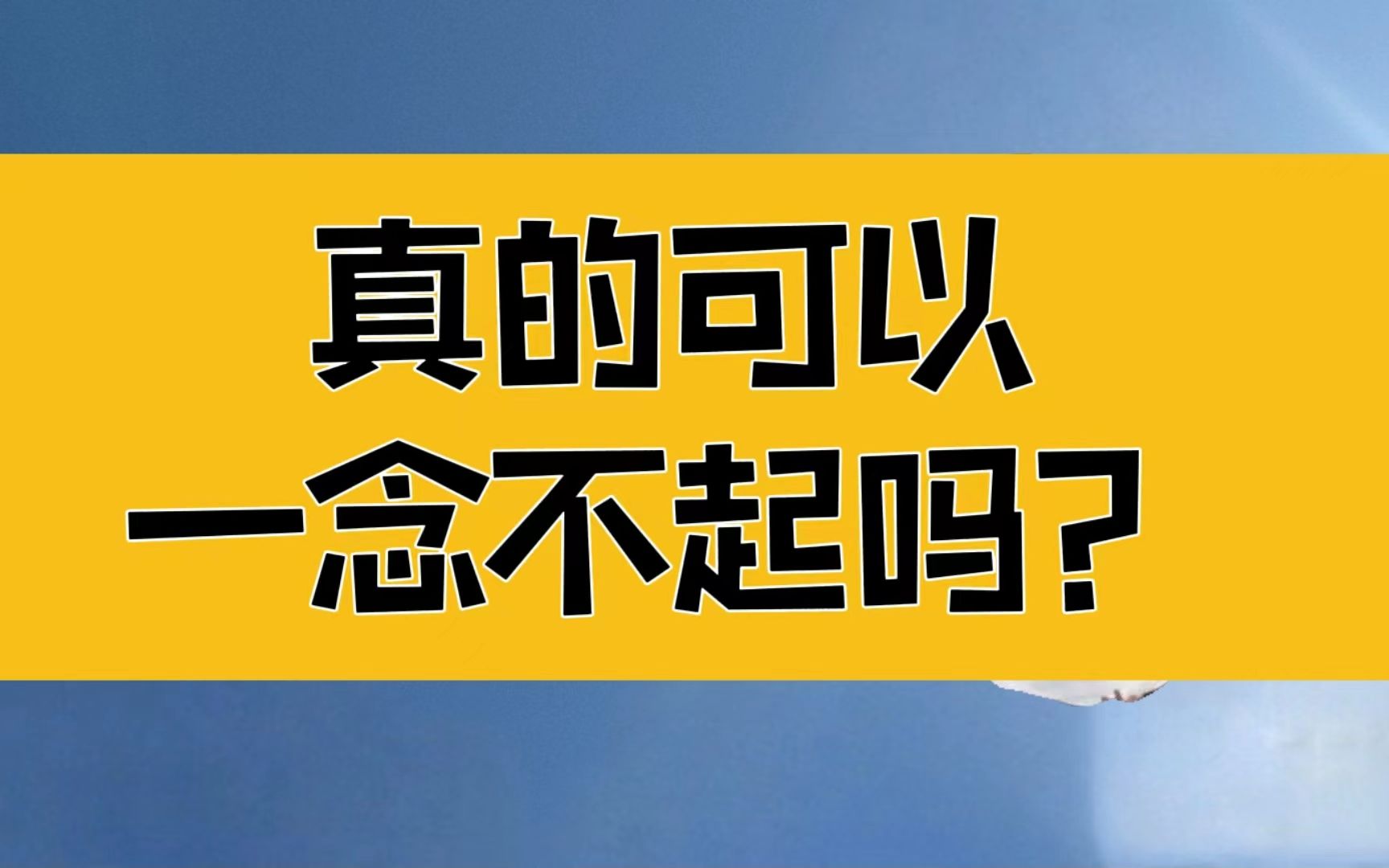 真的可以
一念不起吗？